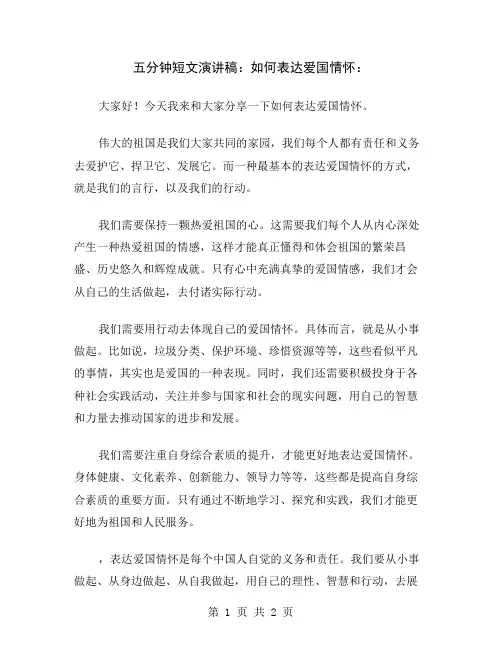 五分钟短文演讲稿：如何表达爱国情怀：

大家好！今天我来和大家分享一下如何表达爱国情怀。

伟大的祖国是我们大家共同的家园，我们每个人都有责任和义务去爱护它、捍卫它、发展它。而一种最基本的表达爱国情怀的方式，就是我们的言行，以及我们的行动。

我们需要保持一颗热爱祖国的心。这需要我们每个人从内心深处产生一种热爱祖国的情感，这样才能真正懂得和体会祖国的繁荣昌盛、历史悠久和辉煌成就。只有心中充满真挚的爱国情感，我们才会从自己的生活做起，去付诸实际行动。

我们需要用行动去体现自己的爱国情怀。具体而言，就是从小事做起。比如说，垃圾分类、保护环境、珍惜资源等等，这些看似平凡的事情，其实也是爱国的一种表现。同时，我们还需要积极投身于各种社会实践活动，关注并参与国家和社会的现实问题，用自己的智慧和力量去推动国家的进步和发展。

我们需要注重自身综合素质的提升，才能更好地表达爱国情怀。身体健康、文化素养、创新能力、领导力等等，这些都是提高自身综合素质的重要方面。只有通过不断地学习、探究和实践，我们才能更好地为祖国和人民服务。

，表达爱国情怀是每个中国人自觉的义务和责任。我们要从小事做起、从身边做起、从自我做起，用自己的理性、智慧和行动，去展

第 1 页 共 2 页